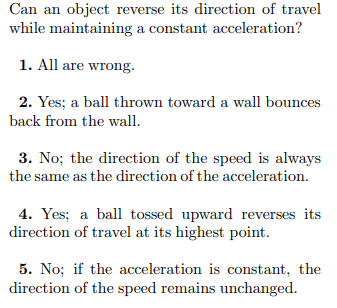 Can an object reverse its direction of travel while maintaining a constant acceleration?

1. All are wrong.

2. Yes; a ball thrown toward a wall bounces back from the wall.

3. No; the direction of the speed is always the same as the direction of the acceleration.

4. Yes; a ball tossed upward reverses its direction of travel at its highest point.

5. No; if the acceleration is constant, the direction of the speed remains unchanged.